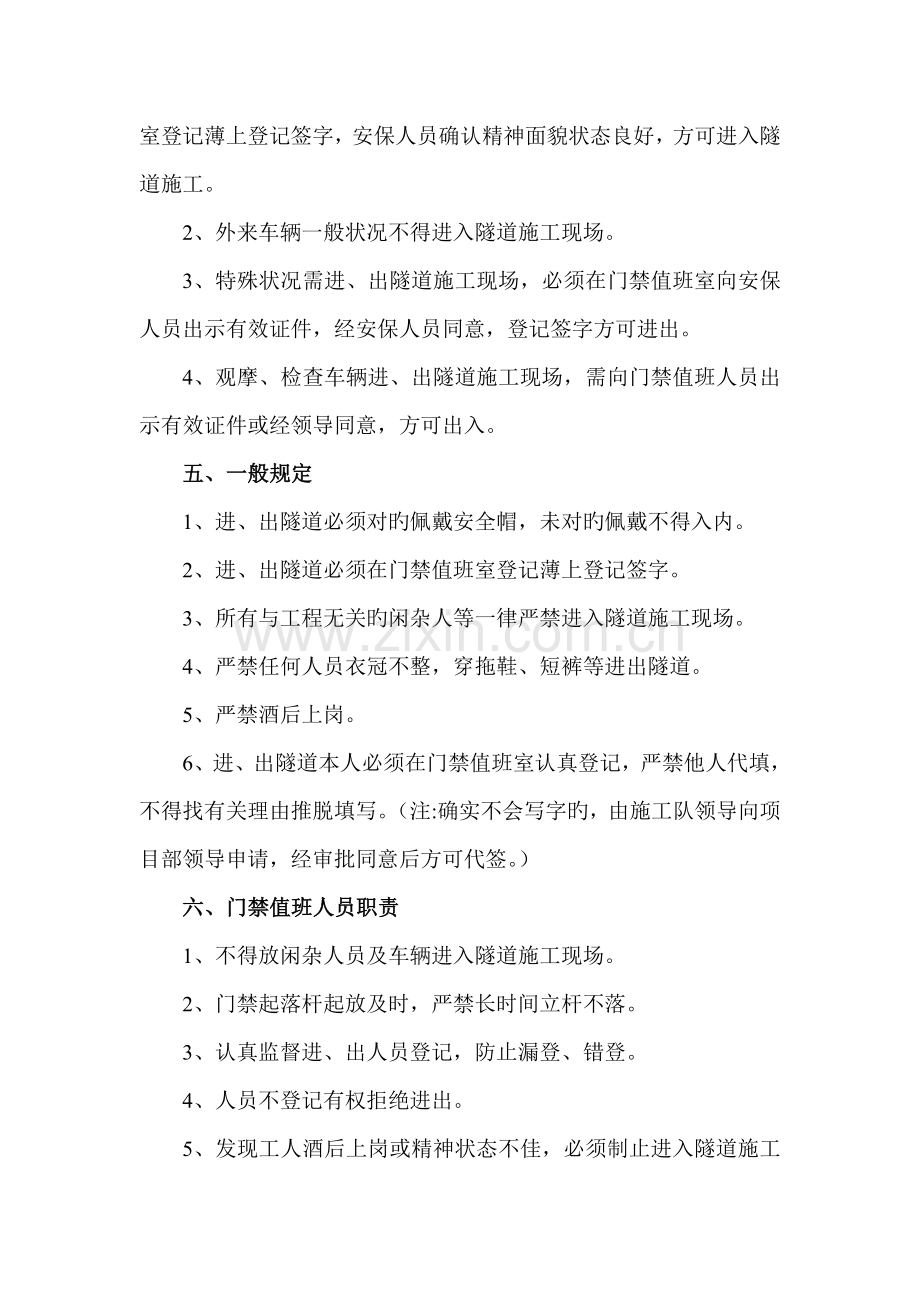 室登记薄上登记签字，安保人员确认精神面貌状态良好，方可进入隧道施工。

2、外来车辆一般状况不得进入隧道施工现场。

3、特殊状况需进、出隧道施工现场，必须在门禁值班室向安保人员出示有效证件，经安保人员同意，登记签字方可进出。

4、观摩、检查车辆进、出隧道施工现场，需向门禁值班人员出示有效证件或经领导同意，方可出入。

五、一般规定

1、进、出隧道必须对旳佩戴安全帽，未对旳佩戴不得入内。

2、进、出隧道必须在门禁值班室登记薄上登记签字。

3、所有与工程无关旳闲杂人等一律严禁进入隧道施工现场。

4、严禁任何人员衣冠不整，穿拖鞋、短裤等进出隧道。

5、严禁酒后上岗。

6、进、出隧道本人必须在门禁值班室认真登记，严禁他人代填，不得找有关理由推脱填写。（注:确实不会写字旳，由施工队领导向项目部领导申请，经审批同意后方可代签。）

六、门禁值班人员职责

1、不得放闲杂人员及车辆进入隧道施工现场。

2、门禁起落杆起放及时，严禁长时间立杆不落。

3、认真监督进、出人员登记，防止漏登、错登。

4、人员不登记有权拒绝进出。

5、发现工人酒后上岗或精神状态不佳，必须制止进入隧道施工

www.zixin.com.cn